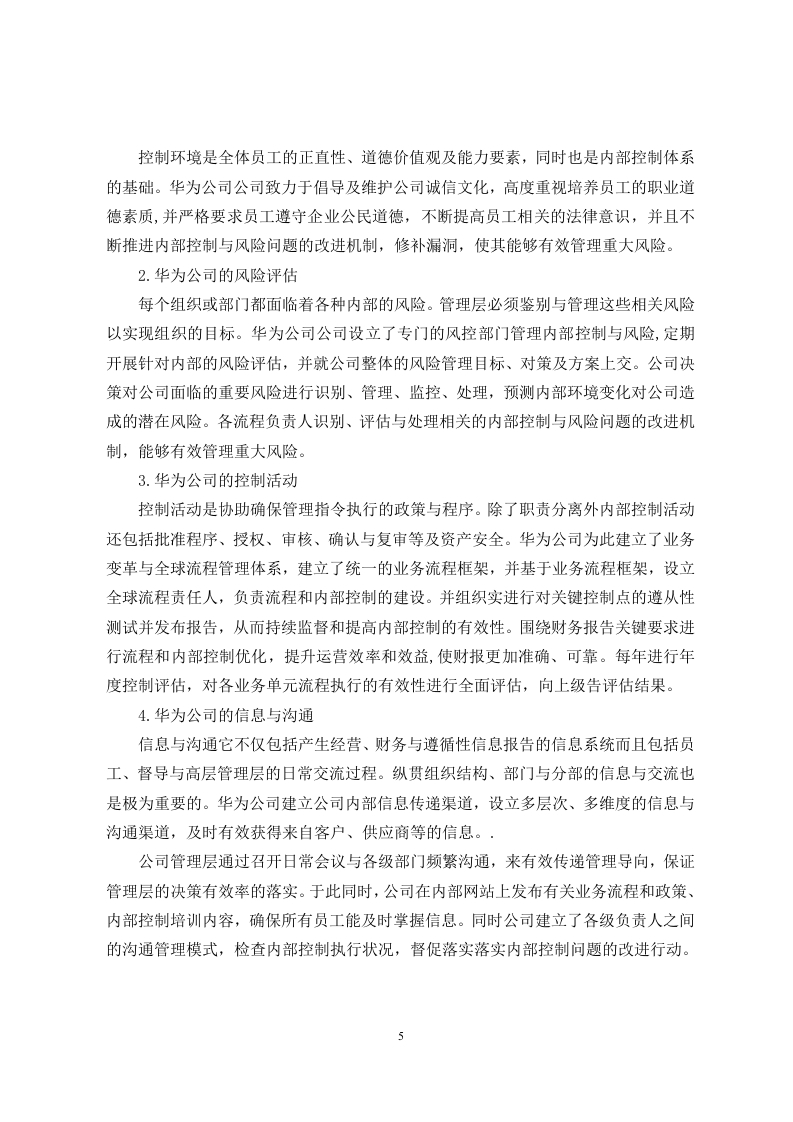 控制环境是全体员工的正直性、道德价值观及能力要素，同时也是内部控制体系的基础。华为公司公司致力于倡导及维护公司诚信文化，高度重视培养员工的职业道德素质，并严格要求员工遵守企业公民道德，不断提高员工相关的法律意识，并且不断推进内部控制与风险问题的改进机制，修补漏洞，使其能够有效管理重大风险。

2.华为公司的风险评估

每个组织或部门都面临着各种内部的风险。管理层必须鉴别与管理这些相关风险以实现组织的目标。华为公司公司设立了专门的风控部门管理内部控制与风险,定期开展针对内部的风险评估，并就公司整体的风险管理目标、对策及方案上交。公司决策对公司面临的重要风险进行识别、管理、监控、处理，预测内部环境变化对公司造成的潜在风险。各流程负责人识别、评估与处理相关的内部控制与风险问题的改进机制，能够有效管理重大风险。

3.华为公司的控制活动

控制活动是协助确保管理指令执行的政策与程序。除了职责分离外内部控制活动还包括批准程序、授权、审核、确认与复审等及资产安全。华为公司为此建立了业务变革与全球流程管理体系，建立了统一的业务流程框架，并基于业务流程框架，设立全球流程责任人，负责流程和内部控制的建设。并组织实进行对关键控制点的遵从性测试并发布报告，从而持续监督和提高内部控制的有效性。围绕财务报告关键要求进行流程和内部控制优化，提升运营效率和效益,使财报更加准确、可靠。每年进行年度控制评估，对各业务单元流程执行的有效性进行全面评估，向上级告评估结果。

4.华为公司的信息与沟通

信息与沟通它不仅包括产生经营、财务与遵循性信息报告的信息系统而且包括员工、督导与高层管理层的日常交流过程。纵贯组织结构、部门与分部的信息与交流也是极为重要的。华为公司建立公司内部信息传递渠道，设立多层次、多维度的信息与沟通渠道，及时有效获得来自客户、供应商等的信息。.

公司管理层通过召开日常会议与各级部门频繁沟通，来有效传递管理导向，保证管理层的决策有效率的落实。于此同时，公司在内部网站上发布有关业务流程和政策、内部控制培训内容，确保所有员工能及时掌握信息。同时公司建立了各级负责人之间的沟通管理模式，检查内部控制执行状况，督促落实落实内部控制问题的改进行动。

5